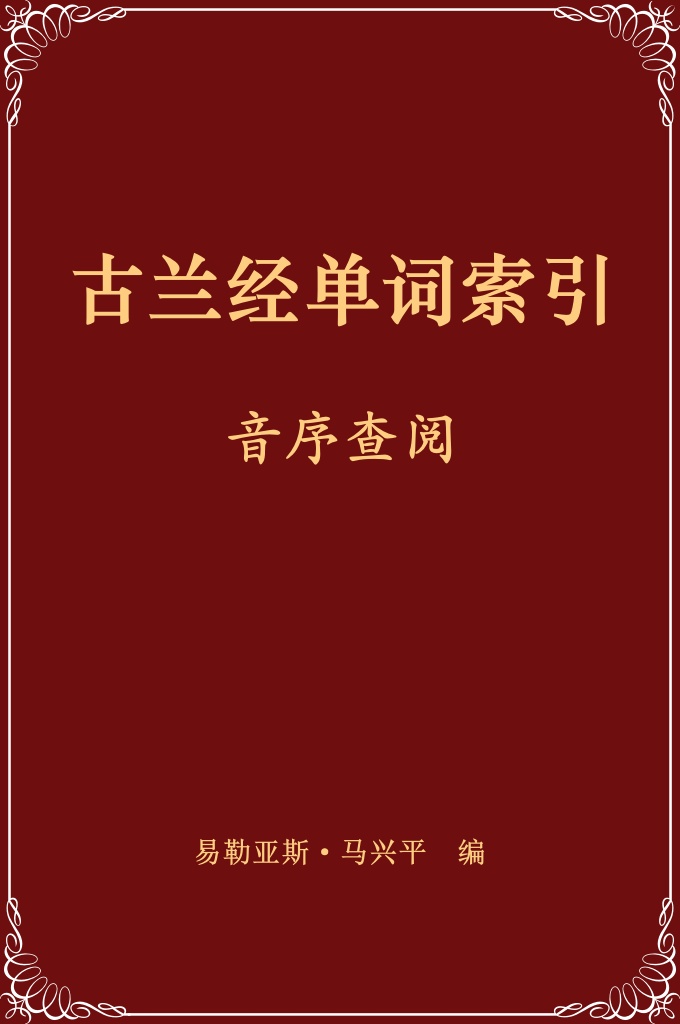 古兰经单词索引

音序查阅

易勒亚斯·马兴平 编